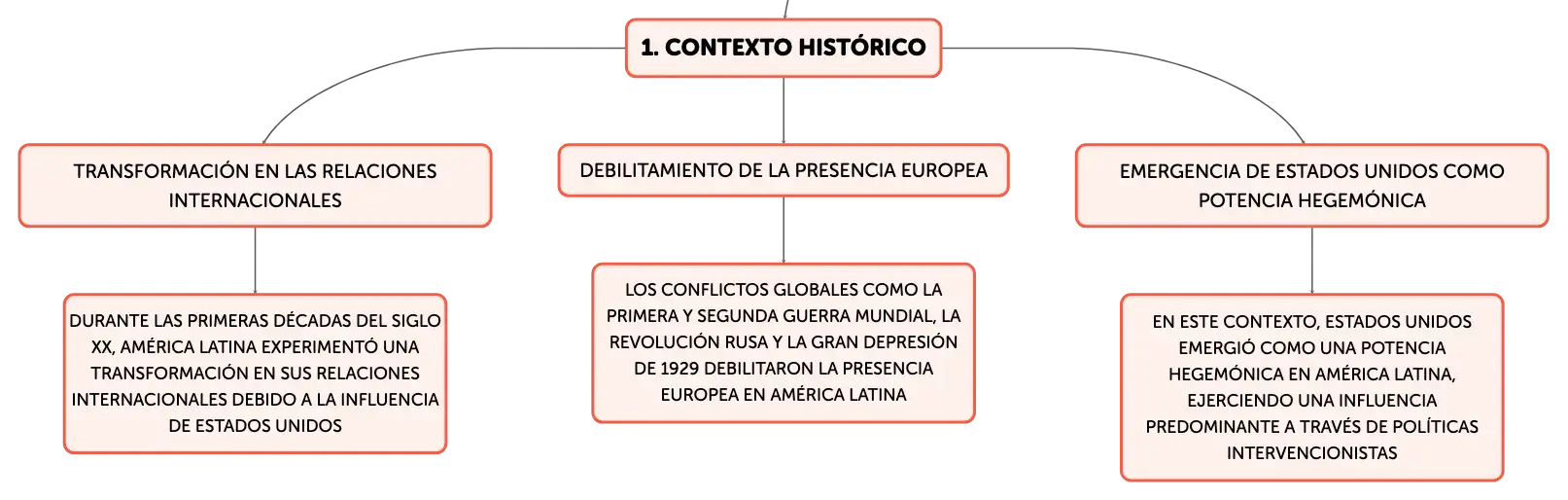 1. CONTEXTO HISTÓRICO

TRANSFORMACIÓN EN LAS RELACIONES INTERNACIONALES

DURANTE LAS PRIMERAS DÉCADAS DEL SIGLO XX, AMÉRICA LATINA EXPERIMENTÓ UNA TRANSFORMACIÓN EN SUS RELACIONES INTERNACIONALES DEBIDO A LA INFLUENCIA DE ESTADOS UNIDOS

DEBILITAMIENTO DE LA PRESENCIA EUROPEA

LOS CONFLICTOS GLOBALES COMO LA PRIMERA Y SEGUNDA GUERRA MUNDIAL, LA REVOLUCIÓN RUSA Y LA GRAN DEPRESIÓN DE 1929 DEBILITARON LA PRESENCIA EUROPEA EN AMÉRICA LATINA

EMERGENCIA DE ESTADOS UNIDOS COMO POTENCIA HEGEMÓNICA

EN ESTE CONTEXTO, ESTADOS UNIDOS EMERGIÓ COMO UNA POTENCIA HEGEMÓNICA EN AMÉRICA LATINA, EJERCIENDO UNA INFLUENCIA PREDOMINANTE A TRAVÉS DE POLÍTICAS INTERVENCIONISTAS